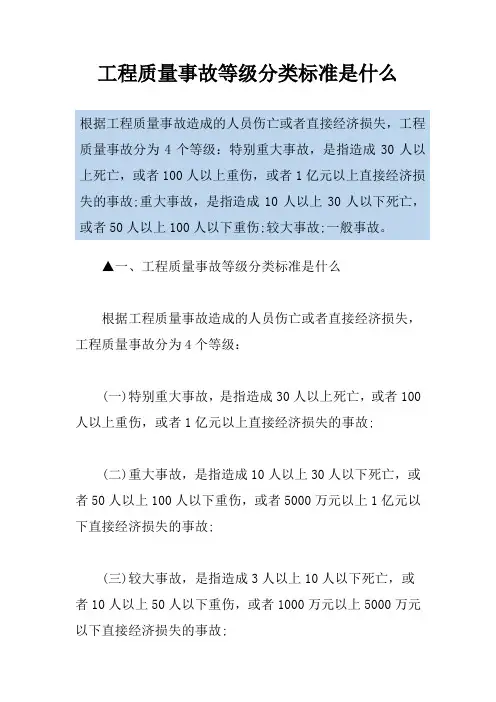 工程质量事故等级分类标准是什么

根据工程质量事故造成的人员伤亡或者直接经济损失，工程质量事故分为 4 个等级：特别重大事故，是指造成 30 人以上死亡，或者 100 人以上重伤，或者 1 亿元以上直接经济损失的事故;重大事故，是指造成 10 人以上 30 人以下死亡，或者 50 人以上 100 人以下重伤;较大事故;一般事故。

▲一、工程质量事故等级分类标准是什么

根据工程质量事故造成的人员伤亡或者直接经济损失，工程质量事故分为 4 个等级：

(一)特别重大事故，是指造成 30 人以上死亡，或者 100 人以上重伤，或者 1 亿元以上直接经济损失的事故;

(二)重大事故，是指造成 10 人以上 30 人以下死亡，或者 50 人以上 100 人以下重伤，或者 5000 万元以上 1 亿元以下直接经济损失的事故;

(三)较大事故，是指造成 3 人以上 10 人以下死亡，或者 10 人以上 50 人以下重伤，或者 1000 万元以上 5000 万元以下直接经济损失的事故;